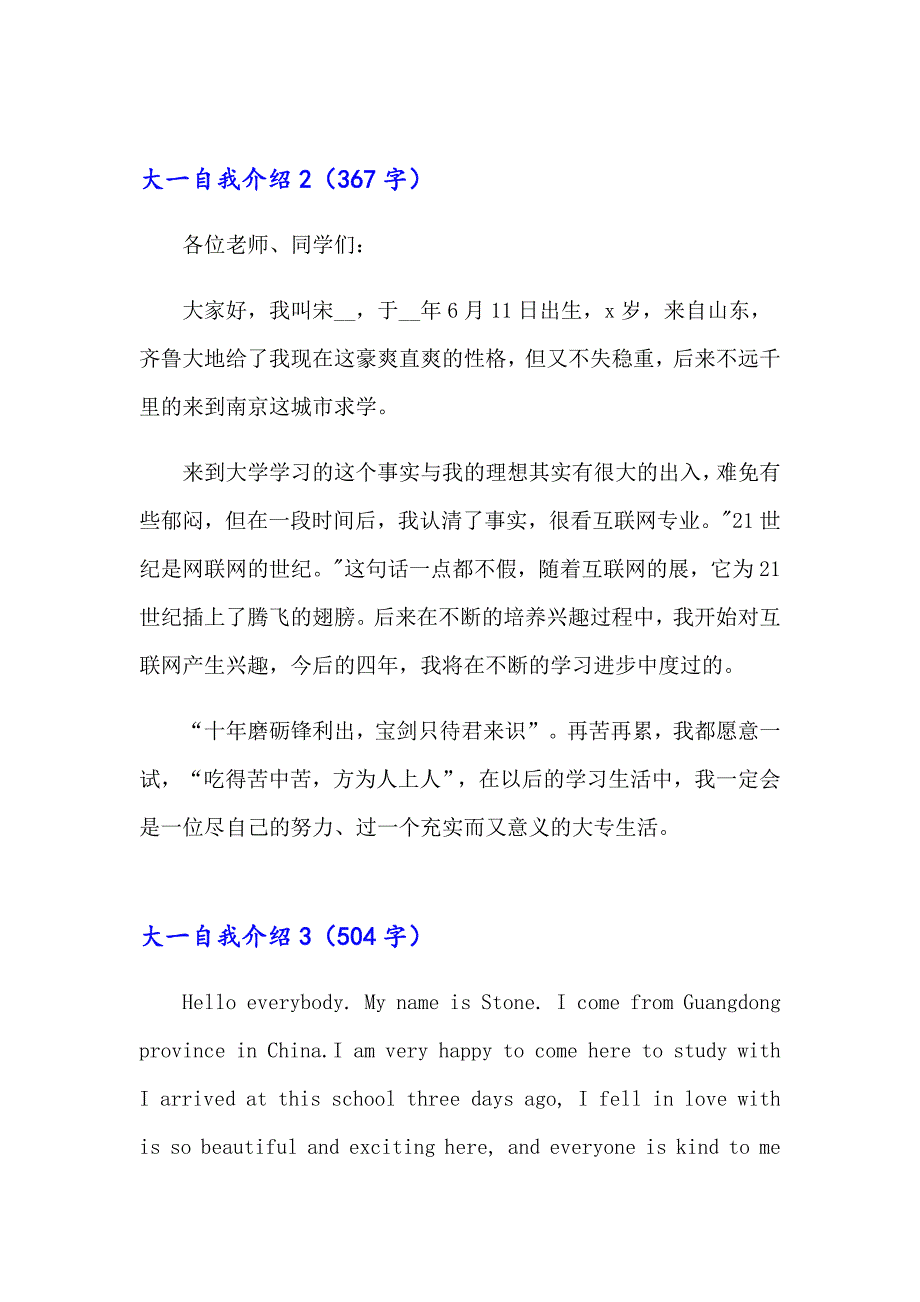 大一自我介绍 2（367 字）

各位老师、同学们：

大家好，我叫宋__，于__年 6 月 11 日出生，x 岁，来自山东，齐鲁大地给了我现在这豪爽直爽的性格，但又不失稳重，后来不远千里的来到南京这城市求学。

来到大学学习的这个事实与我的理想其实有很大的出入，难免有些郁闷，但在一段时间后，我认清了事实，很看互联网专业。"21 世纪是网联网的世纪。"这句话一点都不假，随着互联网的展，它为 21 世纪插上了腾飞的翅膀。后来在不断的培养兴趣过程中，我开始对互联网产生兴趣，今后的四年，我将在不断的学习进步中度过的。

“十年磨砺锋利出，宝剑只待君来识”。再苦再累，我都愿意一试，“吃得苦中苦，方为人上人”，在以后的学习生活中，我一定会是一位尽自己的努力、过一个充实而又意义的大专生活。

大一自我介绍 3（504 字）

Hello everybody. My name is Stone. I come from Guangdong province in China.I am very happy to come here to study with I arrived at this school three days ago, I fell in love with is so beautiful and exciting here, and everyone is kind to me